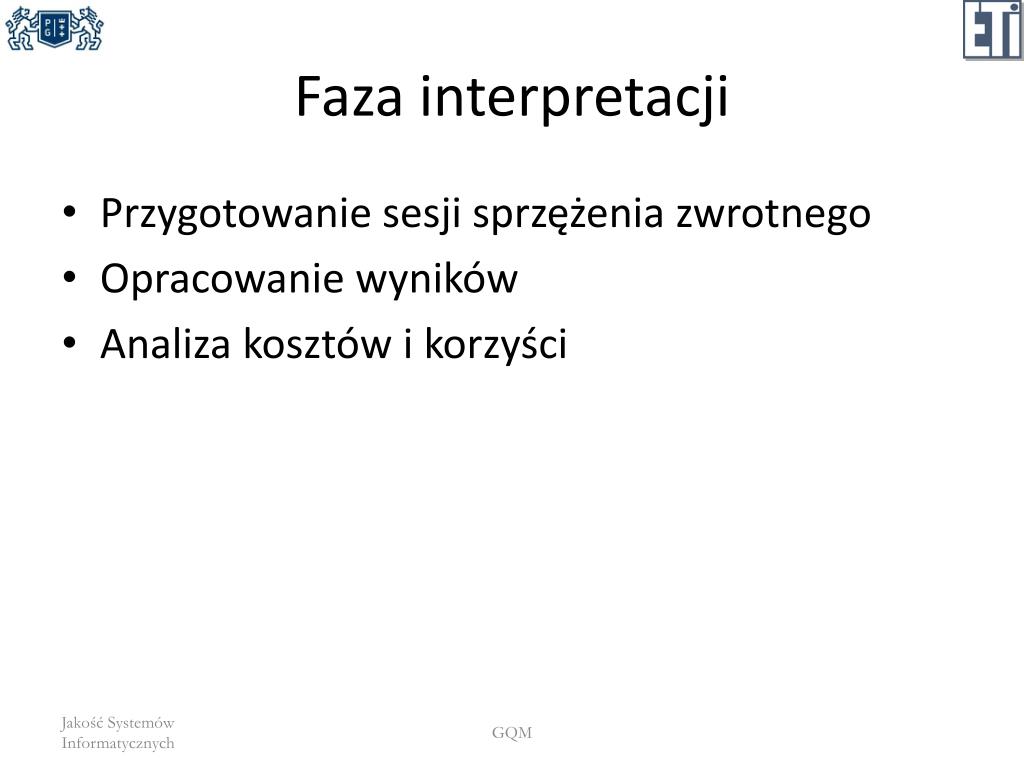 P G

ETI

Faza interpretacji

• Przygotowanie sesji sprzężenia zwrotnego
• Opracowanie wyników
• Analiza kosztów i korzyści

Jakość Systemów Informatycznych

GQM